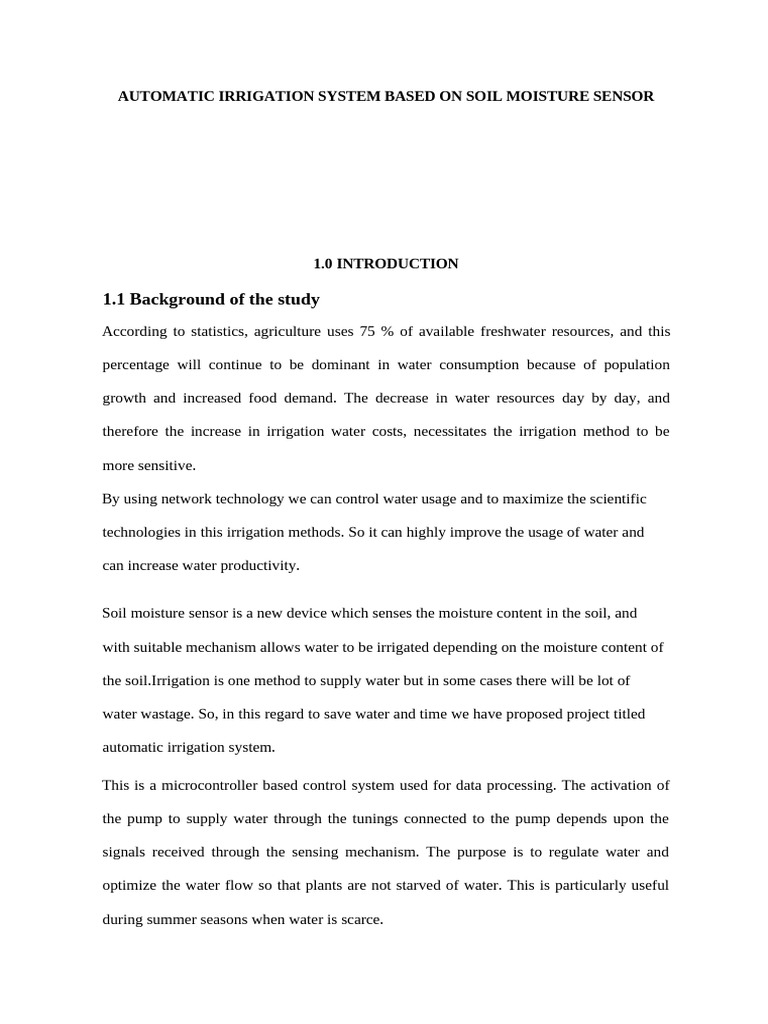 AUTOMATIC IRRIGATION SYSTEM BASED ON SOIL MOISTURE SENSOR

1.0 INTRODUCTION

1.1 Background of the study

According to statistics, agriculture uses 75 % of available freshwater resources, and this percentage will continue to be dominant in water consumption because of population growth and increased food demand. The decrease in water resources day by day, and therefore the increase in irrigation water costs, necessitates the irrigation method to be more sensitive.

By using network technology we can control water usage and to maximize the scientific technologies in this irrigation methods. So it can highly improve the usage of water and can increase water productivity.

Soil moisture sensor is a new device which senses the moisture content in the soil, and with suitable mechanism allows water to be irrigated depending on the moisture content of the soil.Irrigation is one method to supply water but in some cases there will be lot of water wastage. So, in this regard to save water and time we have proposed project titled automatic irrigation system.

This is a microcontroller based control system used for data processing. The activation of the pump to supply water through the tunings connected to the pump depends upon the signals received through the sensing mechanism. The purpose is to regulate water and optimize the water flow so that plants are not starved of water. This is particularly useful during summer seasons when water is scarce.